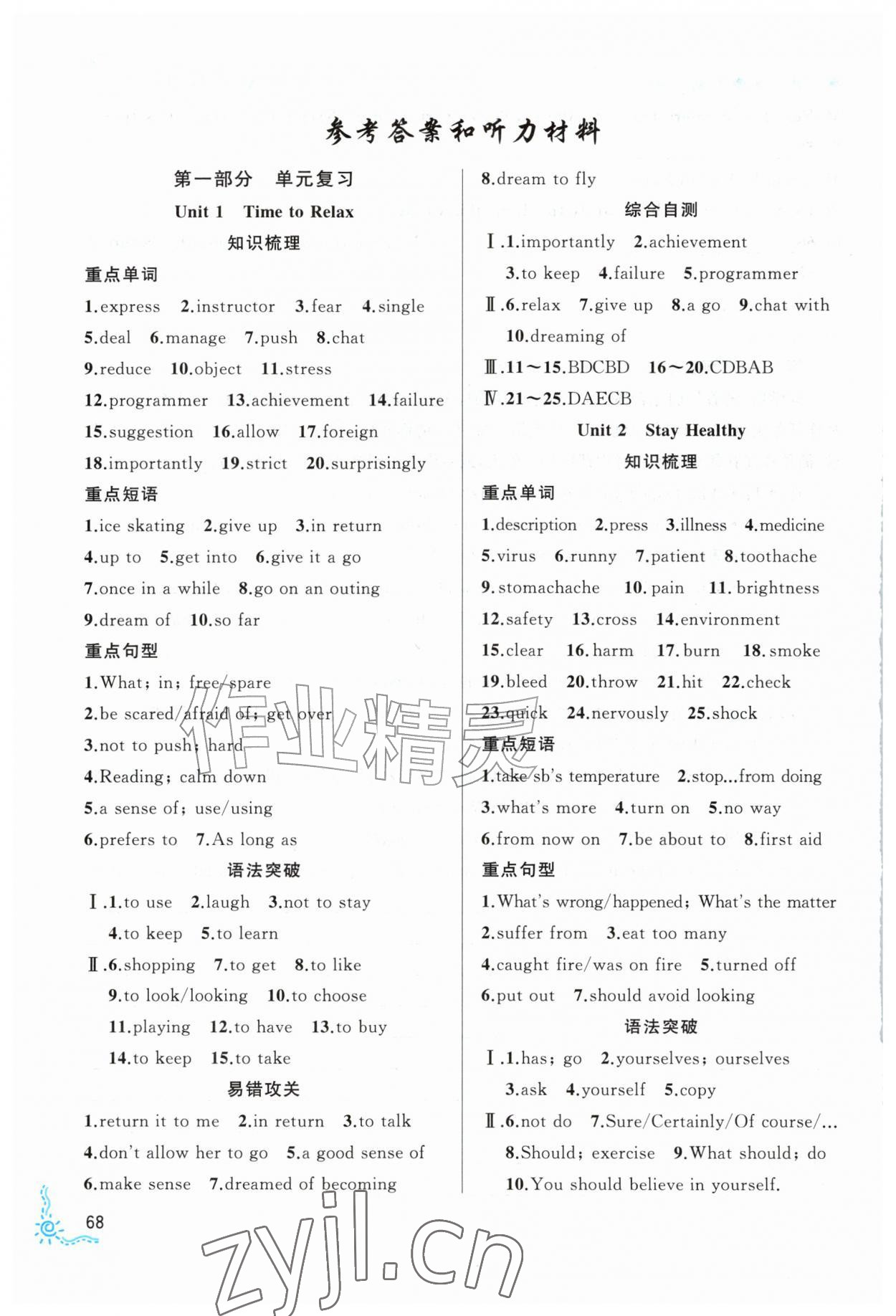 参考答案和听力材料

第一部分 单元复习

Unit 1 Time to Relax

知识梳理

重点单词

1.express 2.instructor 3.fear 4.single

5.deal 6.manage 7.push 8.chat

9.reduce 10.object 11.stress

12.programmer 13.achievement 14.failure

15.suggestion 16.allow 17.foreign

18.importantly 19.strict 20.surprisingly

重点短语

1.ice skating 2.give up 3.in return

4.up to 5.get into 6.give it a go

7.once in a while 8.go on an outing

9.dream of 10.so far

重点句型

1.What; in; free/spare

2.be scared/afraid of; get over

3.not to push; hard

4.Reading; calm down

5.a sense of; use/using

6.prefers to 7.As long as

语法突破

Ⅰ.1.to use 2.laugh 3.not to stay

4.to keep 5.to learn

Ⅱ.6.shopping 7.to get 8.to like

9.to look/looking 10.to choose

11.playing 12.to have 13.to buy

14.to keep 15.to take

易错攻关

1.return it to me 2.in return 3.to talk

4.don't allow her to go 5.a good sense of

6.make sense 7.dreamed of becoming

8.dream to fly

综合自测

Ⅰ.1.importantly 2.achievement

3.to keep 4.failure 5.programmer

Ⅱ.6.relax 7.give up 8.a go 9.chat with

10.dreaming of

Ⅲ.11~15.BDCBD 16~20.CDBAB

Ⅳ.21~25.DAECB

Unit 2 Stay Healthy

知识梳理

重点单词

1.description 2.press 3.illness 4.medicine

5.virus 6.runny 7.patient 8.toothache

9.stomachache 10.pain 11.brightness

12.safety 13.cross 14.environment

15.clear 16.harm 17.burn 18.smoke

19.bleed 20.throw 21.hit 22.check

23.quick 24.nervously 25.shock

重点短语

1.take sb's temperature 2.stop...from doing

3.what's more 4.turn on 5.no way

6.from now on 7.be about to 8.first aid

重点句型

1.What's wrong/happened; What's the matter

2.suffer from 3.eat too many

4.caught fire/was on fire 5.turned off

6.put out 7.should avoid looking

语法突破

Ⅰ.1.has; go 2.yourselves; ourselves

3.ask 4.yourself 5.copy

Ⅱ.6.not do 7.Sure/Certainly/Of course/...

8.Should; exercise 9.What should; do

10.You should believe in yourself.

68

作业精灵

zyjl.cn